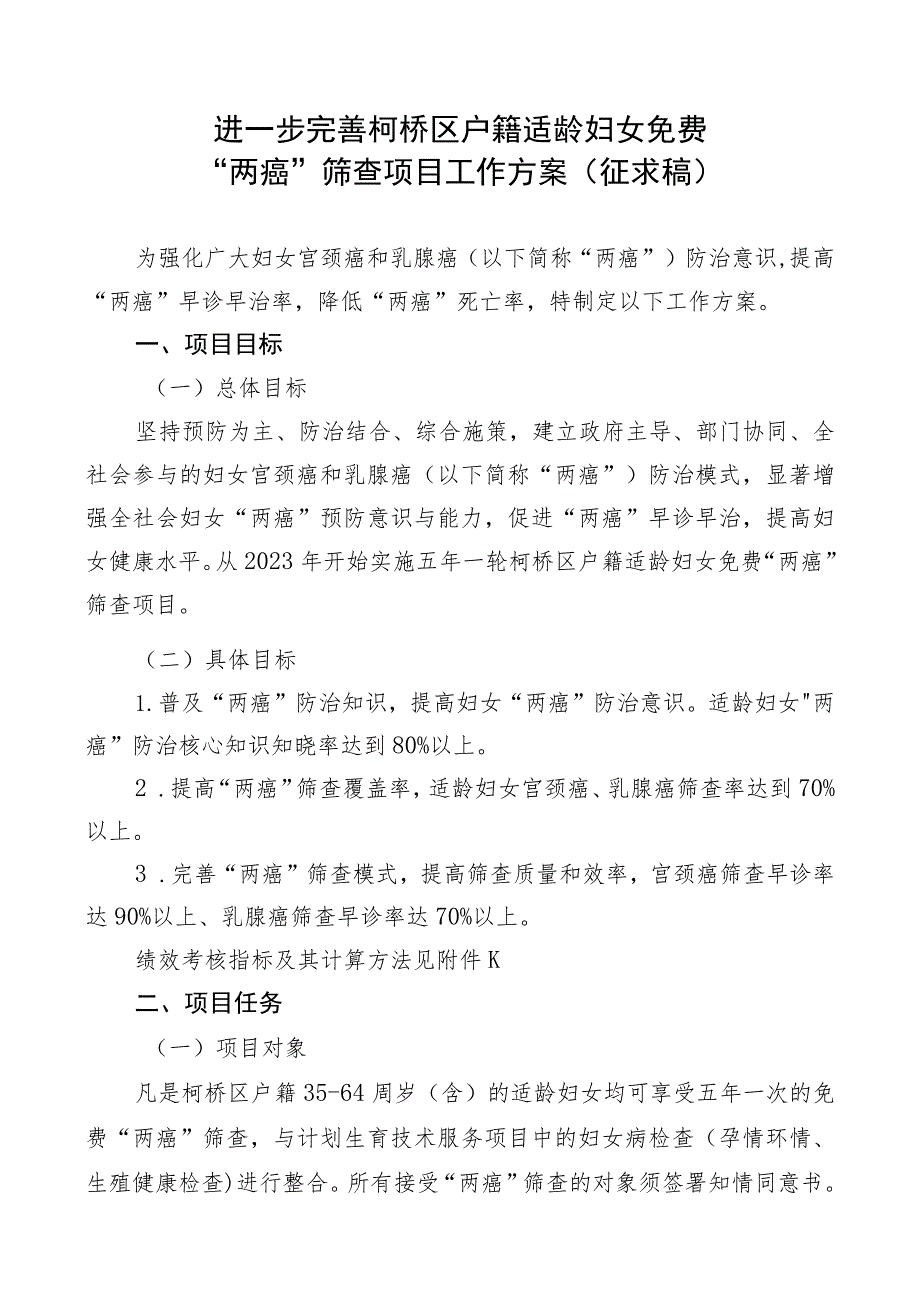 进一步完善柯桥区户籍适龄妇女免费“两癌”筛查项目工作方案（征求稿）

为强化广大妇女宫颈癌和乳腺癌（以下简称“两癌”）防治意识,提高“两癌”早诊早治率，降低“两癌”死亡率，特制定以下工作方案。

一、项目目标

（一）总体目标

坚持预防为主、防治结合、综合施策，建立政府主导、部门协同、全社会参与的妇女宫颈癌和乳腺癌（以下简称“两癌”）防治模式，显著增强全社会妇女“两癌”预防意识与能力，促进“两癌”早诊早治，提高妇女健康水平。从2023年开始实施五年一轮柯桥区户籍适龄妇女免费“两癌”筛查项目。

（二）具体目标

1.普及“两癌”防治知识，提高妇女“两癌”防治意识。适龄妇女"两癌”防治核心知识知晓率达到80%以上。

2．提高“两癌”筛查覆盖率，适龄妇女宫颈癌、乳腺癌筛查率达到70%以上。

3．完善“两癌”筛查模式，提高筛查质量和效率，宫颈癌筛查早诊率达90%以上、乳腺癌筛查早诊率达70%以上。

绩效考核指标及其计算方法见附件K

二、项目任务

（一）项目对象

凡是柯桥区户籍35-64周岁（含）的适龄妇女均可享受五年一次的免费“两癌”筛查，与计划生育技术服务项目中的妇女病检查（孕情环情、生殖健康检查)进行整合。所有接受“两癌”筛查的对象须签署知情同意书。